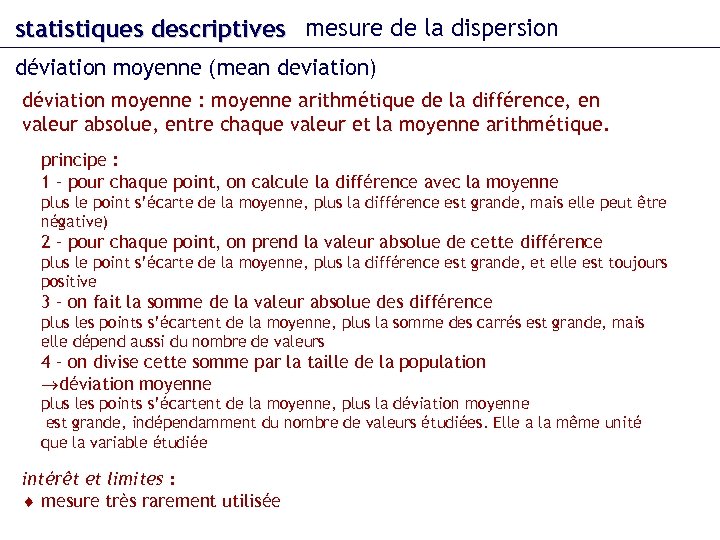 statistiques descriptives mesure de la dispersion

déviation moyenne (mean deviation)

déviation moyenne : moyenne arithmétique de la différence, en valeur absolue, entre chaque valeur et la moyenne arithmétique.

principe :
1 - pour chaque point, on calcule la différence avec la moyenne
plus le point s'écarte de la moyenne, plus la différence est grande, mais elle peut être négative)
2 - pour chaque point, on prend la valeur absolue de cette différence
plus le point s'écarte de la moyenne, plus la différence est grande, et elle est toujours positive
3 - on fait la somme de la valeur absolue des différence
plus les points s'écartent de la moyenne, plus la somme des carrés est grande, mais elle dépend aussi du nombre de valeurs
4 - on divise cette somme par la taille de la population
→déviation moyenne
plus les points s'écartent de la moyenne, plus la déviation moyenne est grande, indépendamment du nombre de valeurs étudiées. Elle a la même unité que la variable étudiée

intérêt et limites :
♦ mesure très rarement utilisée